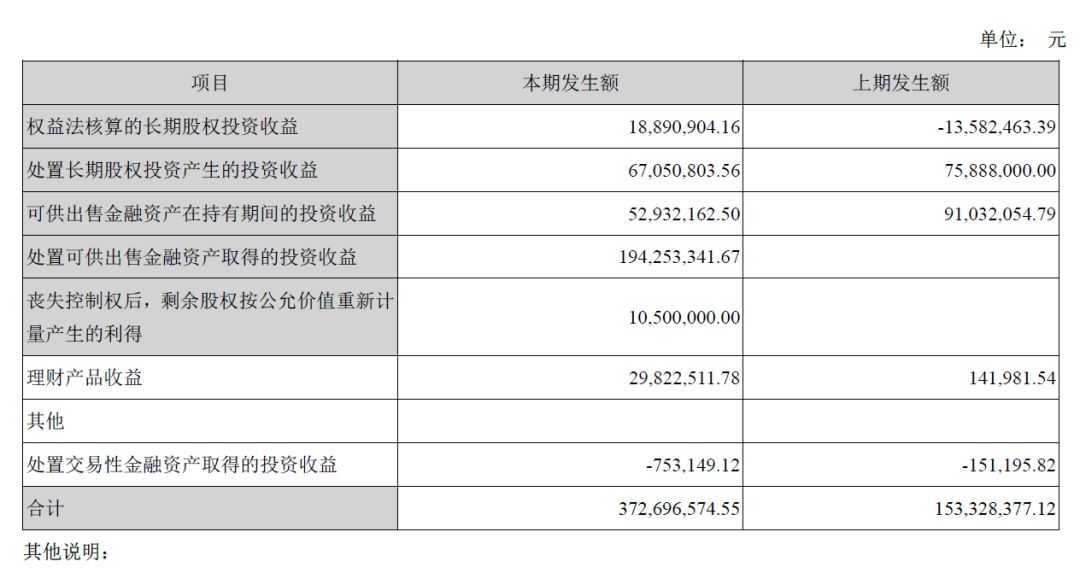 单位： 元

| 项目 | 本期发生额 | 上期发生额 |
|---|---|---|
| 权益法核算的长期股权投资收益 | 18,890,904.16 | -13,582,463.39 |
| 处置长期股权投资产生的投资收益 | 67,050,803.56 | 75,888,000.00 |
| 可供出售金融资产在持有期间的投资收益 | 52,932,162.50 | 91,032,054.79 |
| 处置可供出售金融资产取得的投资收益 | 194,253,341.67 | |
| 丧失控制权后，剩余股权按公允价值重新计量产生的利得 | 10,500,000.00 | |
| 理财产品收益 | 29,822,511.78 | 141,981.54 |
| 其他 | | |
| 处置交易性金融资产取得的投资收益 | -753,149.12 | -151,195.82 |
| 合计 | 372,696,574.55 | 153,328,377.12 |

其他说明：